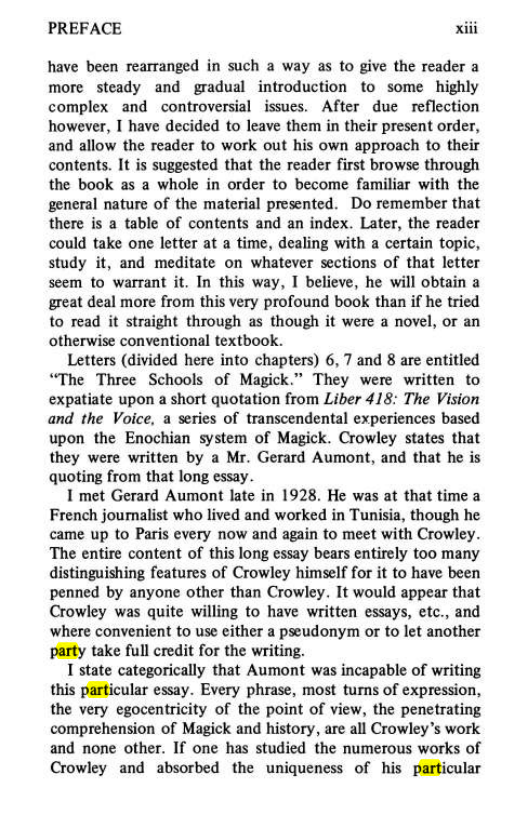 PREFACE xiii

have been rearranged in such a way as to give the reader a more steady and gradual introduction to some highly complex and controversial issues. After due reflection however, I have decided to leave them in their present order, and allow the reader to work out his own approach to their contents. It is suggested that the reader first browse through the book as a whole in order to become familiar with the general nature of the material presented. Do remember that there is a table of contents and an index. Later, the reader could take one letter at a time, dealing with a certain topic, study it, and meditate on whatever sections of that letter seem to warrant it. In this way, I believe, he will obtain a great deal more from this very profound book than if he tried to read it straight through as though it were a novel, or an otherwise conventional textbook.

Letters (divided here into chapters) 6, 7 and 8 are entitled "The Three Schools of Magick." They were written to expatiate upon a short quotation from Liber 418: The Vision and the Voice, a series of transcendental experiences based upon the Enochian system of Magick. Crowley states that they were written by a Mr. Gerard Aumont, and that he is quoting from that long essay.

I met Gerard Aumont late in 1928. He was at that time a French journalist who lived and worked in Tunisia, though he came up to Paris every now and again to meet with Crowley. The entire content of this long essay bears entirely too many distinguishing features of Crowley himself for it to have been penned by anyone other than Crowley. It would appear that Crowley was quite willing to have written essays, etc., and where convenient to use either a pseudonym or to let another party take full credit for the writing.

I state categorically that Aumont was incapable of writing this particular essay. Every phrase, most turns of expression, the very egocentricity of the point of view, the penetrating comprehension of Magick and history, are all Crowley's work and none other. If one has studied the numerous works of Crowley and absorbed the uniqueness of his particular